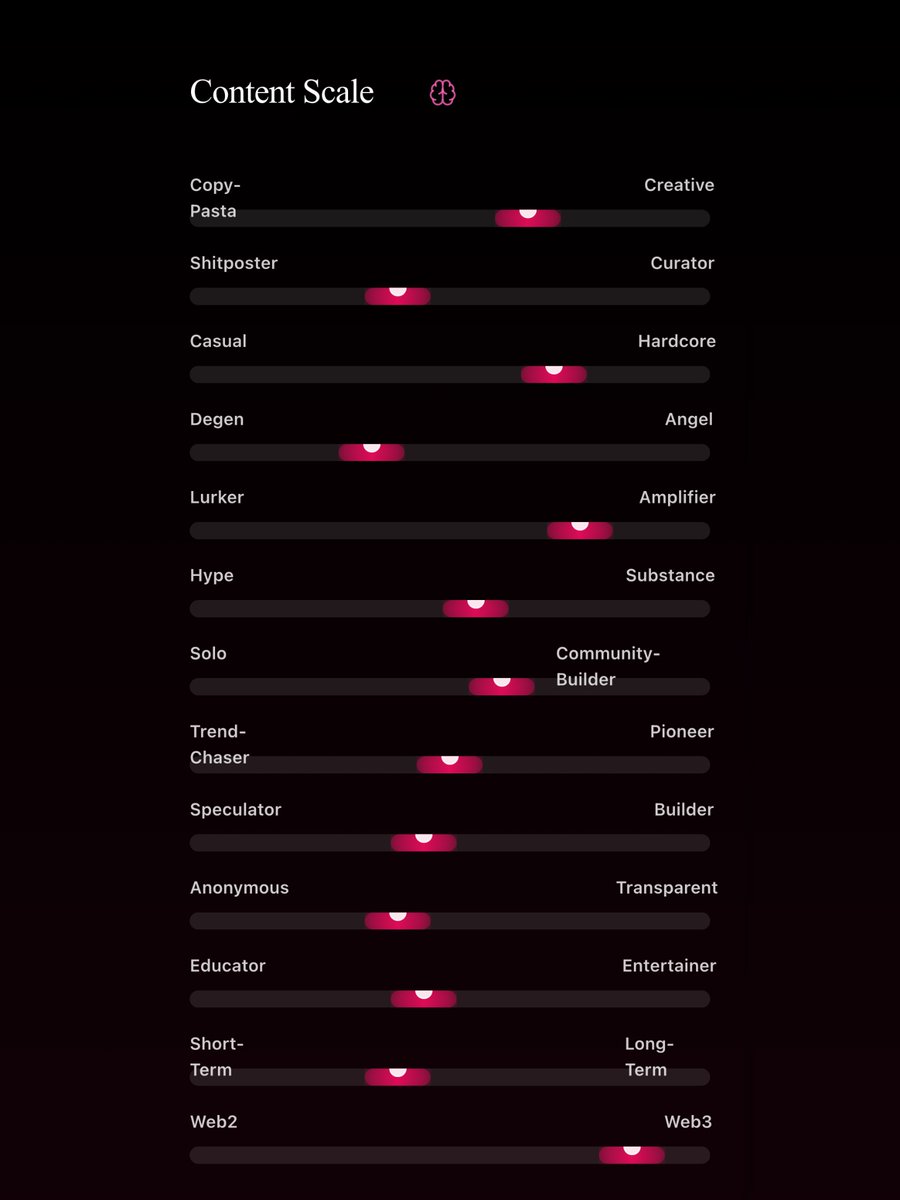 Content Scale

Copy-Pasta
Creative

Shitposter
Curator

Casual
Hardcore

Degen
Angel

Lurker
Amplifier

Hype
Substance

Solo
Community-Builder

Trend-Chaser
Pioneer

Speculator
Builder

Anonymous
Transparent

Educator
Entertainer

Short-Term
Long-Term

Web2
Web3